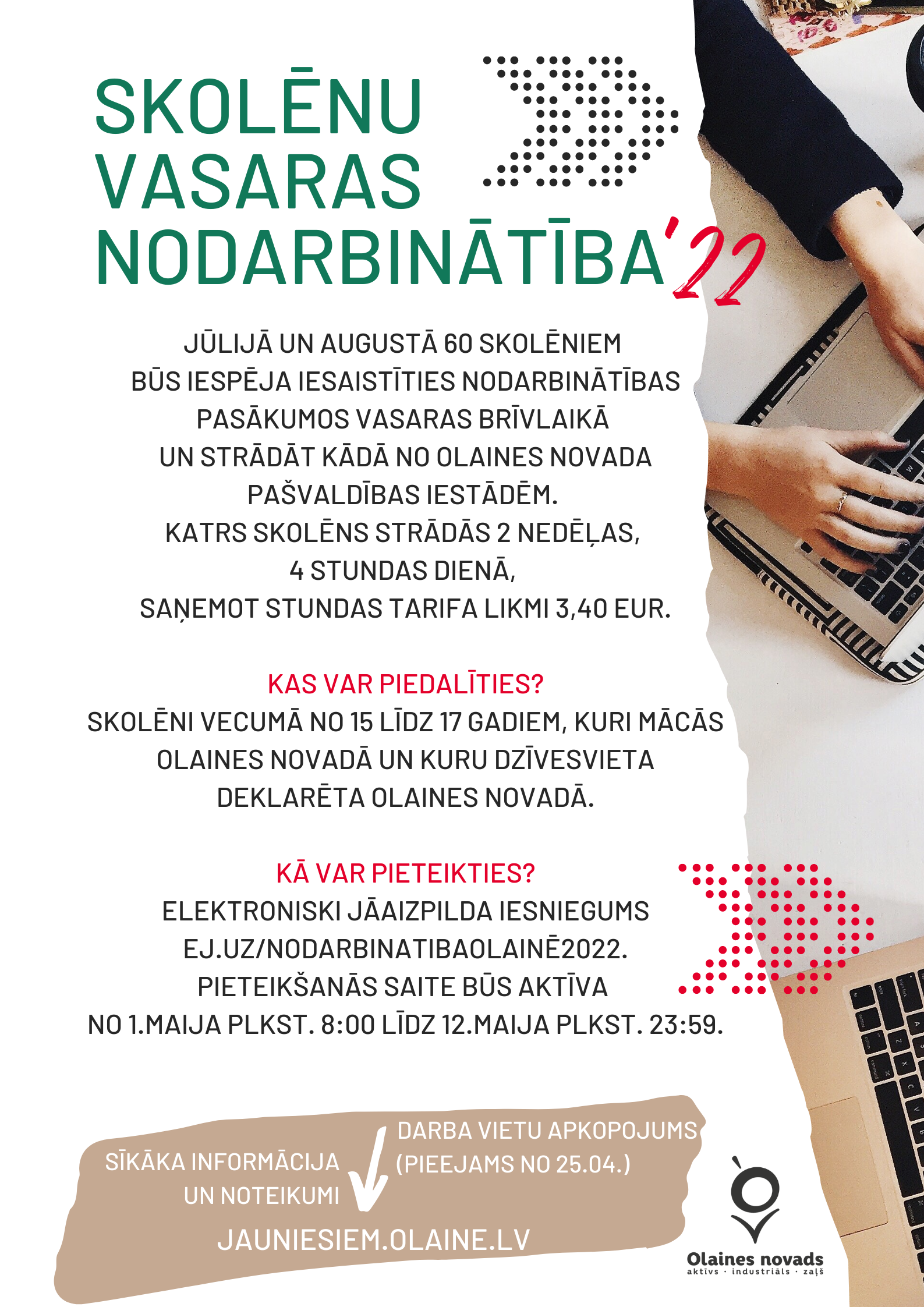 SKOLĒNU VASARAS NODARBINĀTĪBA'22

JŪLIJĀ UN AUGUSTĀ 60 SKOLĒNIEM BŪS IESPĒJA IESAISTĪTIES NODARBINĀTĪBAS PASĀKUMOS VASARAS BRĪVLAIKĀ UN STRĀDĀT KĀDĀ NO OLAINES NOVADA PAŠVALDĪBAS IESTĀDĒM.
KATRS SKOLĒNS STRĀDĀS 2 NEDĒĻAS, 4 STUNDAS DIENĀ, SAŅEMOT STUNDAS TARIFA LIKMI 3,40 EUR.

KAS VAR PIEDALĪTIES?
SKOLĒNI VECUMĀ NO 15 LĪDZ 17 GADIEM, KURI MĀCĀS OLAINES NOVADĀ UN KURU DZĪVESVIETA DEKLARĒTA OLAINES NOVADĀ.

KĀ VAR PIETEIKTIES?
ELEKTRONISKI JĀAIZPILDA IESNIEGUMS EJ.UZ/NODARBINATIBAOLAINĒ2022.
PIETEIKŠANĀS SAITE BŪS AKTĪVA NO 1.MAIJA PLKST. 8:00 LĪDZ 12.MAIJA PLKST. 23:59.

SĪKĀKA INFORMĀCIJA UN NOTEIKUMI

DARBA VIETU APKOPOJUMS (PIEEJAMS NO 25.04.)

JAUNIESIEM.OLAINE.LV

Olaines novads
aktīvs · industriāls · zaļš